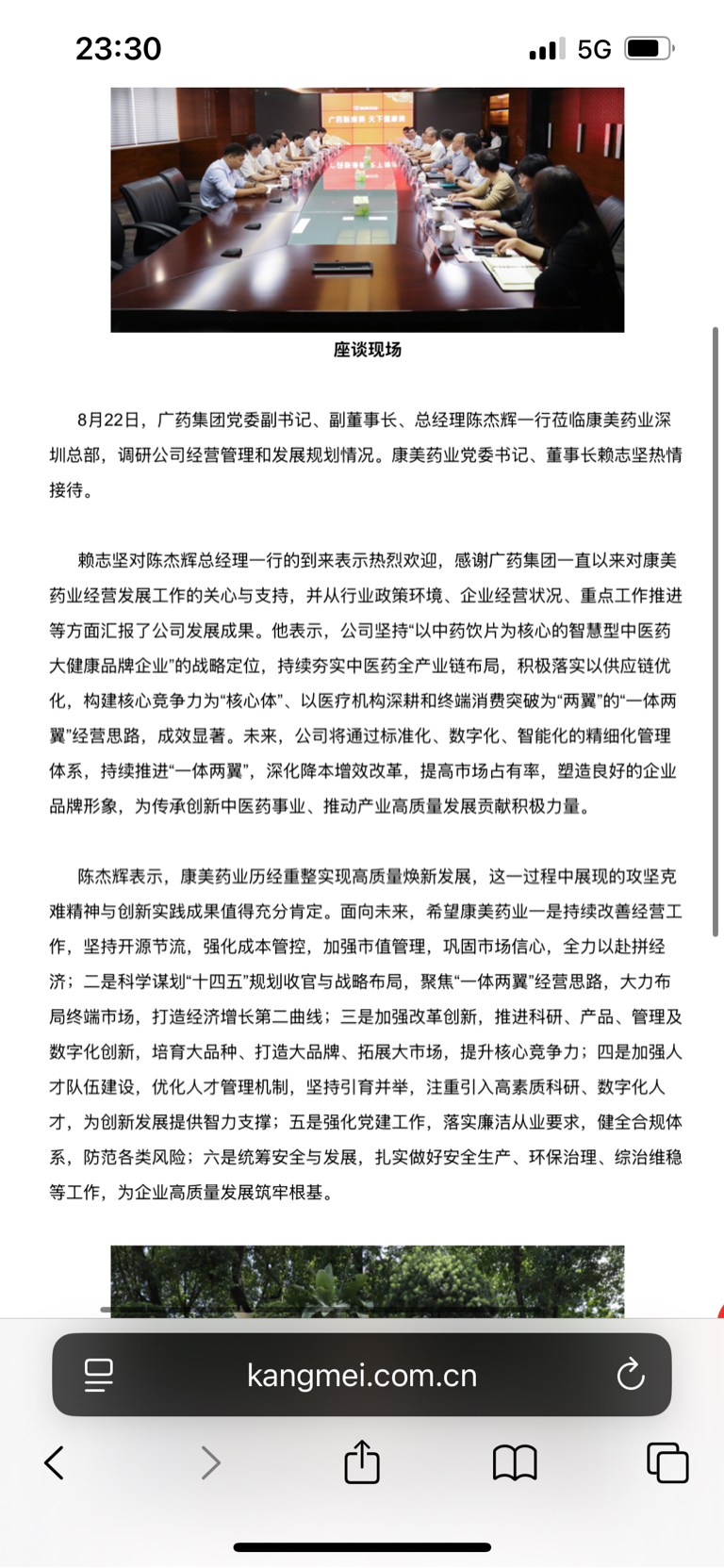 23:30

5G

座谈现场

8月22日，广药集团党委副书记、副董事长、总经理陈杰辉一行莅临康美药业深圳总部，调研公司经营管理和发展规划情况。康美药业党委书记、董事长赖志坚热情接待。

赖志坚对陈杰辉总经理一行的到来表示热烈欢迎，感谢广药集团一直以来对康美药业经营发展工作的关心与支持，并从行业政策环境、企业经营状况、重点工作推进等方面汇报了公司发展成果。他表示，公司坚持“以中药饮片为核心的智慧型中医药大健康品牌企业”的战略定位，持续夯实中医药全产业链布局，积极落实以供应链优化，构建核心竞争力为“核心体”、以医疗机构深耕和终端消费突破为“两翼”的“一体两翼”经营思路，成效显著。未来，公司将通过标准化、数字化、智能化的精细化管理体系，持续推进“一体两翼”，深化降本增效改革，提高市场占有率，塑造良好的企业品牌形象，为传承创新中医药事业、推动产业高质量发展贡献积极力量。

陈杰辉表示，康美药业历经重整实现高质量焕新发展，这一过程中展现的攻坚克难精神与创新实践成果值得充分肯定。面向未来，希望康美药业一是持续改善经营工作，坚持开源节流，强化成本管控，加强市值管理，巩固市场信心，全力以赴拼经济；二是科学谋划“十四五”规划收官与战略布局，聚焦“一体两翼”经营思路，大力布局终端市场，打造经济增长第二曲线；三是加强改革创新，推进科研、产品、管理及数字化创新，培育大品种、打造大品牌、拓展大市场，提升核心竞争力；四是加强人才队伍建设，优化人才管理机制，坚持引育并举，注重引入高素质科研、数字化人才，为创新发展提供智力支撑；五是强化党建工作，落实廉洁从业要求，健全合规体系，防范各类风险；六是统筹安全与发展，扎实做好安全生产、环保治理、综治维稳等工作，为企业高质量发展筑牢根基。

kangmei.com.cn